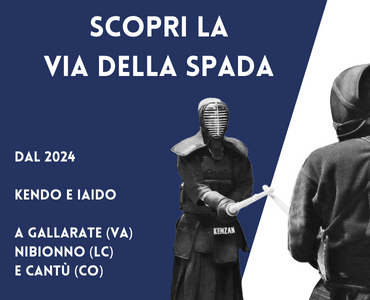 SCOPRI LA
VIA DELLA SPADA

DAL 2024

KENDO E IAIDO

A GALLARATE (VA)
NIBIONNO (LC)
E CANTÙ (CO)

KENZAN